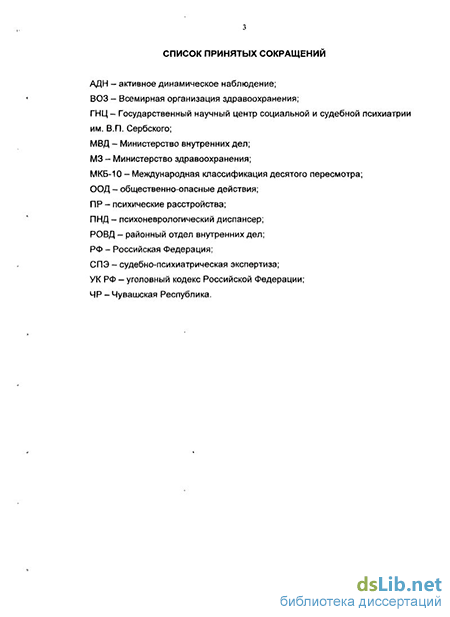 3

СПИСОК ПРИНЯТЫХ СОКРАЩЕНИЙ

АДН – активное динамическое наблюдение;
ВОЗ – Всемирная организация здравоохранения;
ГНЦ – Государственный научный центр социальной и судебной психиатрии им. В.П. Сербского;
МВД – Министерство внутренних дел;
МЗ – Министерство здравоохранения;
МКБ-10 – Международная классификация десятого пересмотра;
ООД – общественно-опасные действия;
ПР – психические расстройства;
ПНД – психоневрологический диспансер;
РОВД – районный отдел внутренних дел;
РФ – Российская Федерация;
СПЭ – судебно-психиатрическая экспертиза;
УК РФ – уголовный кодекс Российской Федерации;
ЧР – Чувашская Республика.

dsLib.net
библиотека диссертаций